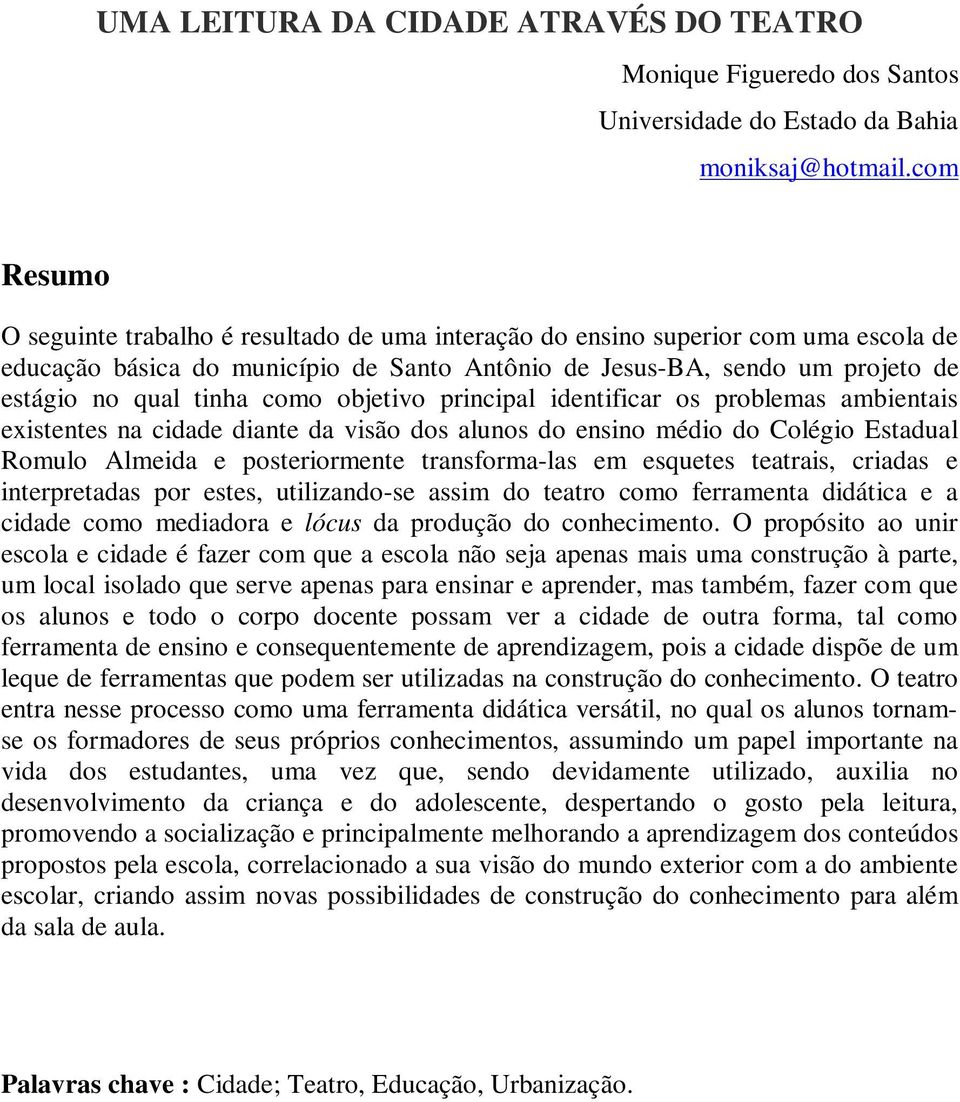 UMA LEITURA DA CIDADE ATRAVÉS DO TEATRO

Monique Figueredo dos Santos
Universidade do Estado da Bahia
moniksaj@hotmail.com

Resumo

O seguinte trabalho é resultado de uma interação do ensino superior com uma escola de educação básica do município de Santo Antônio de Jesus-BA, sendo um projeto de estágio no qual tinha como objetivo principal identificar os problemas ambientais existentes na cidade diante da visão dos alunos do ensino médio do Colégio Estadual Romulo Almeida e posteriormente transforma-las em esquetes teatrais, criadas e interpretadas por estes, utilizando-se assim do teatro como ferramenta didática e a cidade como mediadora e lócus da produção do conhecimento. O propósito ao unir escola e cidade é fazer com que a escola não seja apenas mais uma construção à parte, um local isolado que serve apenas para ensinar e aprender, mas também, fazer com que os alunos e todo o corpo docente possam ver a cidade de outra forma, tal como ferramenta de ensino e consequentemente de aprendizagem, pois a cidade dispõe de um leque de ferramentas que podem ser utilizadas na construção do conhecimento. O teatro entra nesse processo como uma ferramenta didática versátil, no qual os alunos tornam-se os formadores de seus próprios conhecimentos, assumindo um papel importante na vida dos estudantes, uma vez que, sendo devidamente utilizado, auxilia no desenvolvimento da criança e do adolescente, despertando o gosto pela leitura, promovendo a socialização e principalmente melhorando a aprendizagem dos conteúdos propostos pela escola, correlacionado a sua visão do mundo exterior com a do ambiente escolar, criando assim novas possibilidades de construção do conhecimento para além da sala de aula.

Palavras chave : Cidade; Teatro, Educação, Urbanização.